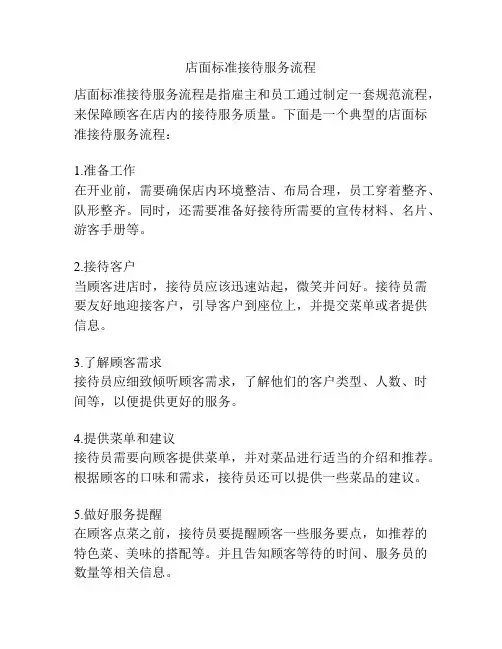 店面标准接待服务流程

店面标准接待服务流程是指雇主和员工通过制定一套规范流程，来保障顾客在店内的接待服务质量。下面是一个典型的店面标准接待服务流程：

1.准备工作
在开业前，需要确保店内环境整洁、布局合理，员工穿着整齐、队形整齐。同时，还需要准备好接待所需要的宣传材料、名片、游客手册等。

2.接待客户
当顾客进店时，接待员应该迅速站起，微笑并问好。接待员需要友好地迎接客户，引导客户到座位上，并提交菜单或者提供信息。

3.了解顾客需求
接待员应细致倾听顾客需求，了解他们的客户类型、人数、时间等，以便提供更好的服务。

4.提供菜单和建议
接待员需要向顾客提供菜单，并对菜品进行适当的介绍和推荐。根据顾客的口味和需求，接待员还可以提供一些菜品的建议。

5.做好服务提醒
在顾客点菜之前，接待员要提醒顾客一些服务要点，如推荐的特色菜、美味的搭配等。并且告知顾客等待的时间、服务员的数量等相关信息。